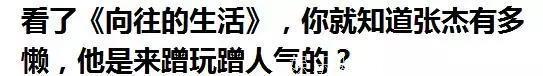 看了《向往的生活》，你就知道张杰有多懒，他是来蹭玩蹭人气的？